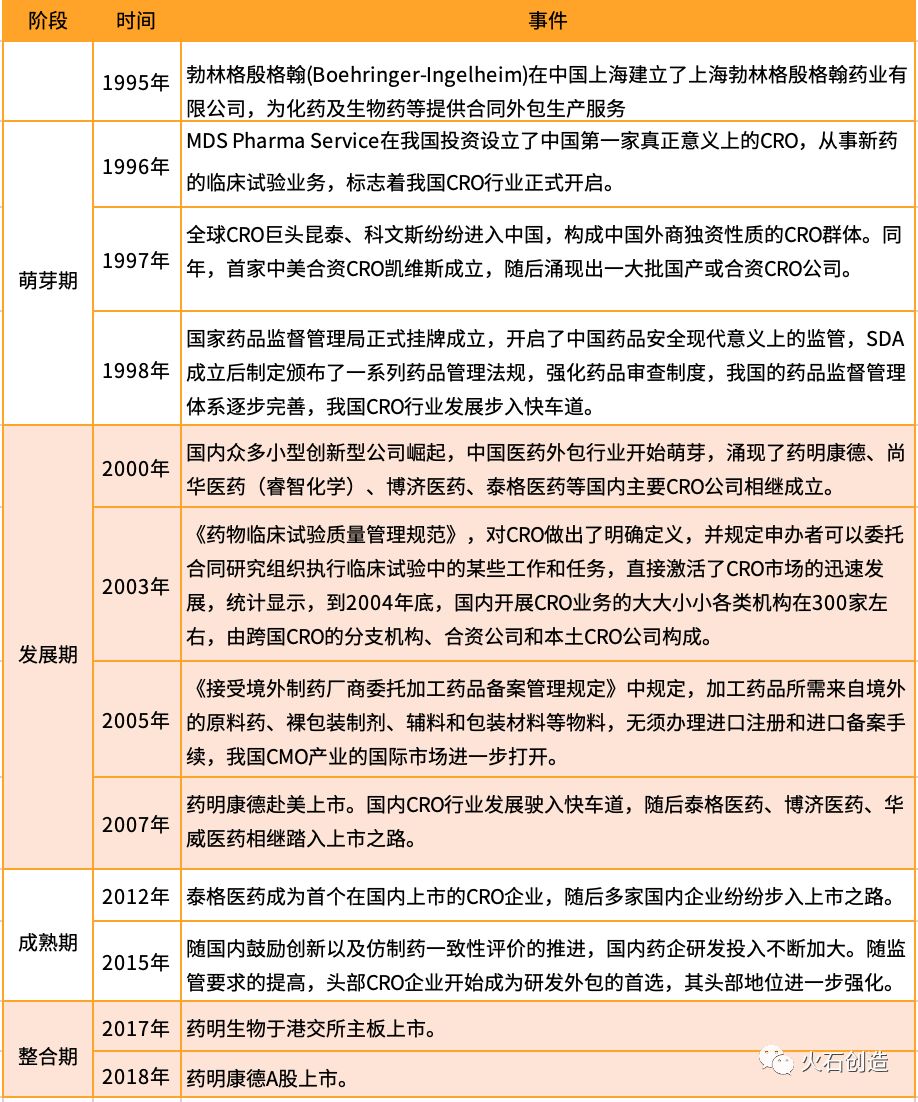 | 阶段 | 时间 | 事件 |
|---|---|---|
|  | 1995年 | 勃林格殷格翰(Boehringer-Ingelheim)在中国上海建立了上海勃林格殷格翰药业有限公司，为化药及生物药等提供合同外包生产服务 |
| 萌芽期 | 1996年 | MDS Pharma Service在我国投资设立了中国第一家真正意义上的CRO，从事新药的临床试验业务，标志着我国CRO行业正式开启。 |
| 萌芽期 | 1997年 | 全球CRO巨头昆泰、科文斯纷纷进入中国，构成中国外商独资性质的CRO群体。同年，首家中美合资CRO凯维斯成立，随后涌现出一大批国产或合资CRO公司。 |
| 萌芽期 | 1998年 | 国家药品监督管理局正式挂牌成立，开启了中国药品安全现代意义上的监管，SDA成立后制定颁布了一系列药品管理法规，强化药品审查制度，我国的药品监督管理体系逐步完善，我国CRO行业发展步入快车道。 |
| 发展期 | 2000年 | 国内众多小型创新型公司崛起，中国医药外包行业开始萌芽，涌现了药明康德、尚华医药（睿智化学）、博济医药、泰格医药等国内主要CRO公司相继成立。 |
| 发展期 | 2003年 | 《药物临床试验质量管理规范》，对CRO做出了明确定义，并规定申办者可以委托合同研究组织执行临床试验中的某些工作和任务，直接激活了CRO市场的迅速发展，统计显示，到2004年底，国内开展CRO业务的大大小小各类机构在300家左右，由跨国CRO的分支机构、合资公司和本土CRO公司构成。 |
| 发展期 | 2005年 | 《接受境外制药厂商委托加工药品备案管理规定》中规定，加工药品所需来自境外的原料药、裸包装制剂、辅料和包装材料等物料，无须办理进口注册和进口备案手续，我国CMO产业的国际市场进一步打开。 |
| 发展期 | 2007年 | 药明康德赴美上市。国内CRO行业发展驶入快车道，随后泰格医药、博济医药、华威医药相继踏入上市之路。 |
| 成熟期 | 2012年 | 泰格医药成为首个在国内上市的CRO企业，随后多家国内企业纷纷步入上市之路。 |
| 成熟期 | 2015年 | 随国内鼓励创新以及仿制药一致性评价的推进，国内药企研发投入不断加大。随监管要求的提高，头部CRO企业开始成为研发外包的首选，其头部地位进一步强化。 |
| 整合期 | 2017年 | 药明生物于港交所主板上市。 |
| 整合期 | 2018年 | 药明康德A股上市。 |

火石创造